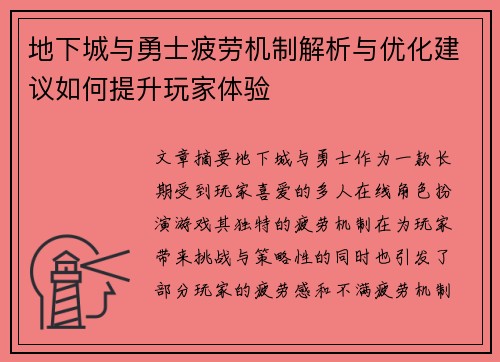 地下城与勇士疲劳机制解析与优化建议如何提升玩家体验

文章摘要地下城与勇士作为一款长期受到玩家喜爱的多人在线角色扮演游戏其独特的疲劳机制在为玩家带来挑战与策略性的同时也引发了部分玩家的疲劳感和不满疲劳机制